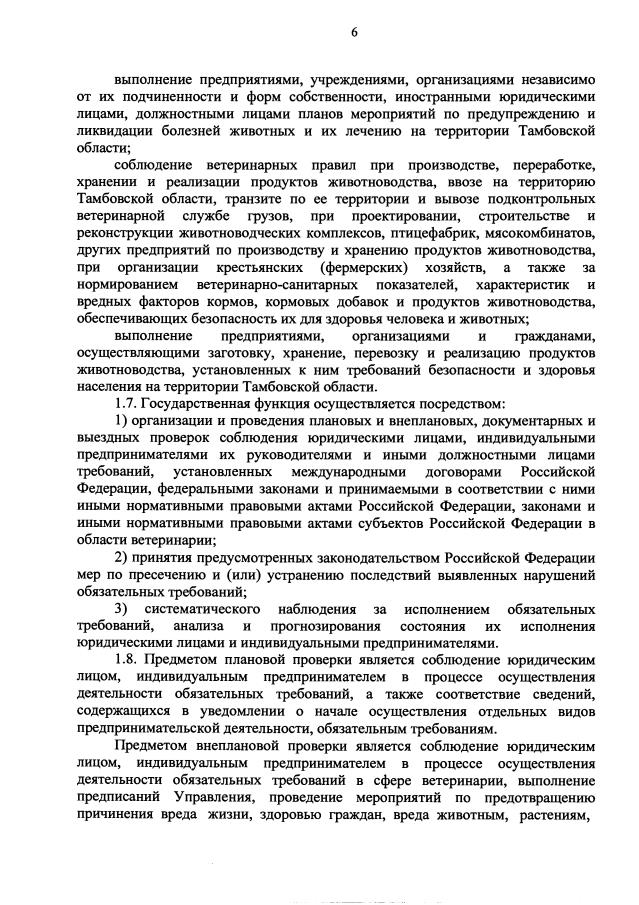 6

выполнение предприятиями, учреждениями, организациями независимо от их подчиненности и форм собственности, иностранными юридическими лицами, должностными лицами планов мероприятий по предупреждению и ликвидации болезней животных и их лечению на территории Тамбовской области;

соблюдение ветеринарных правил при производстве, переработке, хранении и реализации продуктов животноводства, ввозе на территорию Тамбовской области, транзите по ее территории и вывозе подконтрольных ветеринарной службе грузов, при проектировании, строительстве и реконструкции животноводческих комплексов, птицефабрик, мясокомбинатов, других предприятий по производству и хранению продуктов животноводства, при организации крестьянских (фермерских) хозяйств, а также за нормированием ветеринарно-санитарных показателей, характеристик и вредных факторов кормов, кормовых добавок и продуктов животноводства, обеспечивающих безопасность их для здоровья человека и животных;

выполнение предприятиями, организациями и гражданами, осуществляющими заготовку, хранение, перевозку и реализацию продуктов животноводства, установленных к ним требований безопасности и здоровья населения на территории Тамбовской области.

1.7. Государственная функция осуществляется посредством:

1) организации и проведения плановых и внеплановых, документарных и выездных проверок соблюдения юридическими лицами, индивидуальными предпринимателями их руководителями и иными должностными лицами требований, установленных международными договорами Российской Федерации, федеральными законами и принимаемыми в соответствии с ними иными нормативными правовыми актами Российской Федерации, законами и иными нормативными правовыми актами субъектов Российской Федерации в области ветеринарии;

2) принятия предусмотренных законодательством Российской Федерации мер по пресечению и (или) устранению последствий выявленных нарушений обязательных требований;

3) систематического наблюдения за исполнением обязательных требований, анализа и прогнозирования состояния их исполнения юридическими лицами и индивидуальными предпринимателями.

1.8. Предметом плановой проверки является соблюдение юридическим лицом, индивидуальным предпринимателем в процессе осуществления деятельности обязательных требований, а также соответствие сведений, содержащихся в уведомлении о начале осуществления отдельных видов предпринимательской деятельности, обязательным требованиям.

Предметом внеплановой проверки является соблюдение юридическим лицом, индивидуальным предпринимателем в процессе осуществления деятельности обязательных требований в сфере ветеринарии, выполнение предписаний Управления, проведение мероприятий по предотвращению причинения вреда жизни, здоровью граждан, вреда животным, растениям,